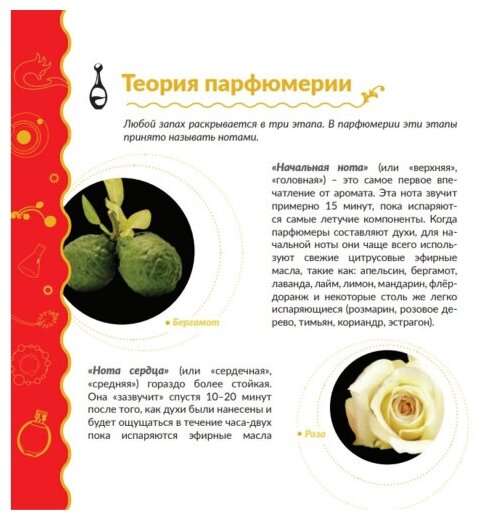 Теория парфюмерии

Любой запах раскрывается в три этапа. В парфюмерии эти этапы принято называть нотами.

«Начальная нота» (или «верхняя», «головная») – это самое первое впечатление от аромата. Эта нота звучит примерно 15 минут, пока испаряются самые летучие компоненты. Когда парфюмеры составляют духи, для начальной ноты они чаще всего используют свежие цитрусовые эфирные масла, такие как: апельсин, бергамот, лаванда, лайм, лимон, мандарин, флёрдоранж и некоторые столь же легко испаряющиеся (розмарин, розовое дерево, тимьян, кориандр, эстрагон).

• Бергамот

«Нота сердца» (или «сердечная», «средняя») гораздо более стойкая. Она «зазвучит» спустя 10–20 минут после того, как духи были нанесены и будет ощущаться в течение часа-двух пока испаряются эфирные масла

• Роза